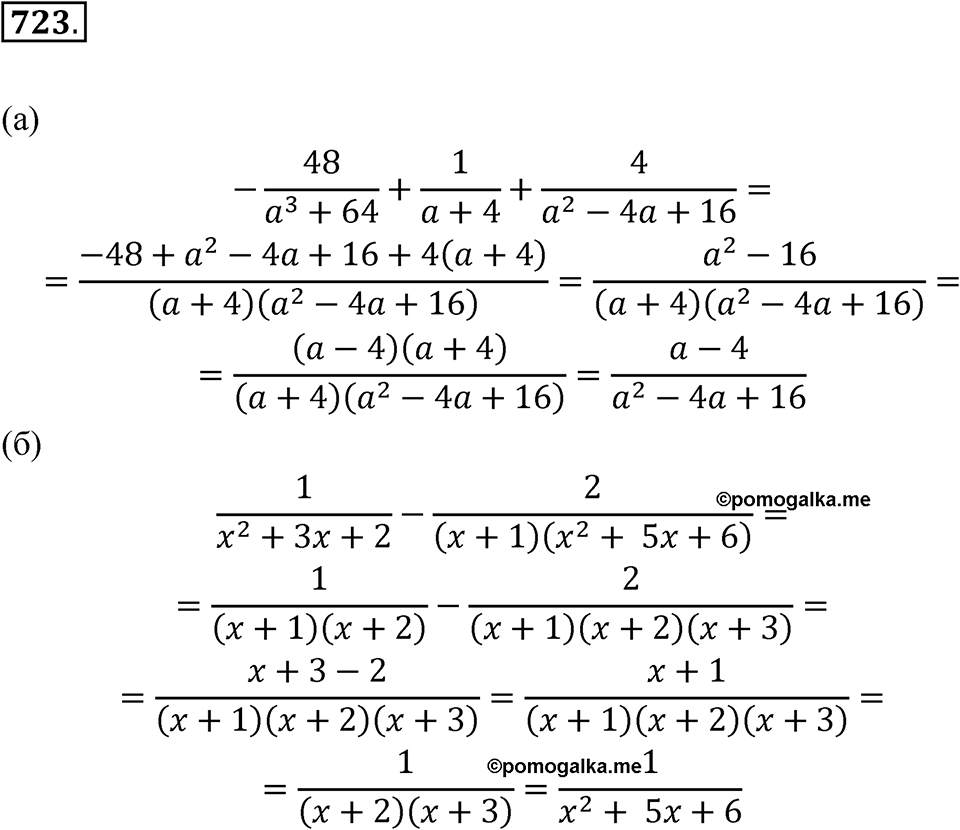 723.

(а)

$-\frac{48}{a^3+64}+\frac{1}{a+4}+\frac{4}{a^2-4a+16}=$

$=\frac{-48+a^2-4a+16+4(a+4)}{(a+4)(a^2-4a+16)}=\frac{a^2-16}{(a+4)(a^2-4a+16)}=$

$=\frac{(a-4)(a+4)}{(a+4)(a^2-4a+16)}=\frac{a-4}{a^2-4a+16}$

(б)

$\frac{1}{x^2+3x+2}-\frac{2}{(x+1)(x^2+5x+6)}=$ ©pomogalka.me

$=\frac{1}{(x+1)(x+2)}-\frac{2}{(x+1)(x+2)(x+3)}=$

$=\frac{x+3-2}{(x+1)(x+2)(x+3)}=\frac{x+1}{(x+1)(x+2)(x+3)}=$

$=\frac{1}{(x+2)(x+3)}=\frac{1}{x^2+5x+6}$ ©pomogalka.me